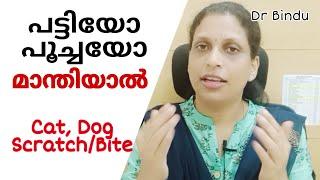 പട്ടിയോ പൂച്ചയോ മാന്തിയാൽ

Cat, Dog Scratch/Bite

Dr Bindu